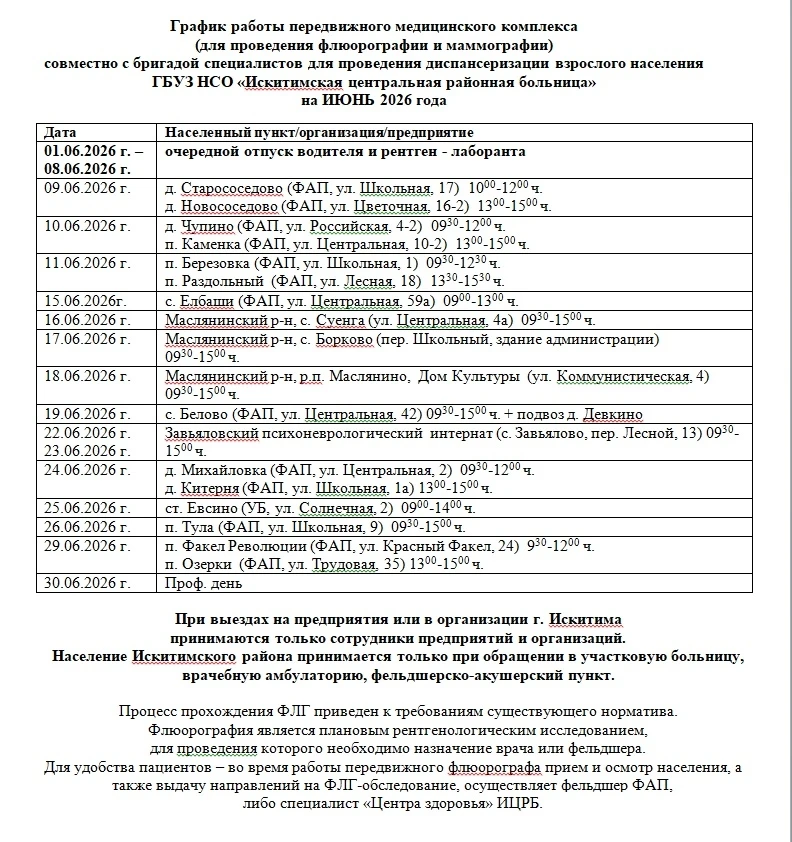 График работы передвижного медицинского комплекса
(для проведения флюорографии и маммографии)
совместно с бригадой специалистов для проведения диспансеризации взрослого населения
ГБУЗ НСО «Искитимская центральная районная больница»
на ИЮНЬ 2026 года

| Дата | Населенный пункт/организация/предприятие |
|---|---|
| 01.06.2026 г. – 08.06.2026 г. | очередной отпуск водителя и рентген - лаборанта |
| 09.06.2026 г. | д. Старососедово (ФАП, ул. Школьная, 17) $10^{00}$-$12^{00}$ ч. д. Новососедово (ФАП, ул. Цветочная, 16-2) $13^{00}$-$15^{00}$ ч. |
| 10.06.2026 г. | д. Чупино (ФАП, ул. Российская, 4-2) $09^{30}$-$12^{00}$ ч. п. Каменка (ФАП, ул. Центральная, 10-2) $13^{00}$-$15^{00}$ ч. |
| 11.06.2026 г. | п. Березовка (ФАП, ул. Школьная, 1) $09^{30}$-$12^{30}$ ч. п. Раздольный (ФАП, ул. Лесная, 18) $13^{30}$-$15^{30}$ ч. |
| 15.06.2026г. | с. Елбаши (ФАП, ул. Центральная, 59а) $09^{00}$-$13^{00}$ ч. |
| 16.06.2026 г. | Маслянинский р-н, с. Суенга (ул. Центральная, 4а) $09^{30}$-$15^{00}$ ч. |
| 17.06.2026 г. | Маслянинский р-н, с. Борково (пер. Школьный, здание администрации) $09^{30}$-$15^{00}$ ч. |
| 18.06.2026 г. | Маслянинский р-н, р.п. Маслянино, Дом Культуры (ул. Коммунистическая, 4) $09^{30}$-$15^{00}$ ч. |
| 19.06.2026 г. | с. Белово (ФАП, ул. Центральная, 42) $09^{30}$-$15^{00}$ ч. + подвоз д. Девкино |
| 22.06.2026 г. 23.06.2026 г. | Завьяловский психоневрологический интернат (с. Завьялово, пер. Лесной, 13) $09^{30}$-$15^{00}$ ч. |
| 24.06.2026 г. | д. Михайловка (ФАП, ул. Центральная, 2) $09^{30}$-$12^{00}$ ч. д. Китерня (ФАП, ул. Школьная, 1а) $13^{00}$-$15^{00}$ ч. |
| 25.06.2026 г. | ст. Евсино (УБ, ул. Солнечная, 2) $09^{00}$-$14^{00}$ ч. |
| 26.06.2026 г. | п. Тула (ФАП, ул. Школьная, 9) $09^{30}$-$15^{00}$ ч. |
| 29.06.2026 г. | п. Факел Революции (ФАП, ул. Красный Факел, 24) $9^{30}$-$12^{00}$ ч. п. Озерки (ФАП, ул. Трудовая, 35) $13^{00}$-$15^{00}$ ч. |
| 30.06.2026 г. | Проф. день |

При выездах на предприятия или в организации г. Искитима принимаются только сотрудники предприятий и организаций.
Население Искитимского района принимается только при обращении в участковую больницу, врачебную амбулаторию, фельдшерско-акушерский пункт.

Процесс прохождения ФЛГ приведен к требованиям существующего норматива.
Флюорография является плановым рентгенологическим исследованием, для проведения которого необходимо назначение врача или фельдшера.
Для удобства пациентов – во время работы передвижного флюорографа прием и осмотр населения, а также выдачу направлений на ФЛГ-обследование, осуществляет фельдшер ФАП, либо специалист «Центра здоровья» ИЦРБ.